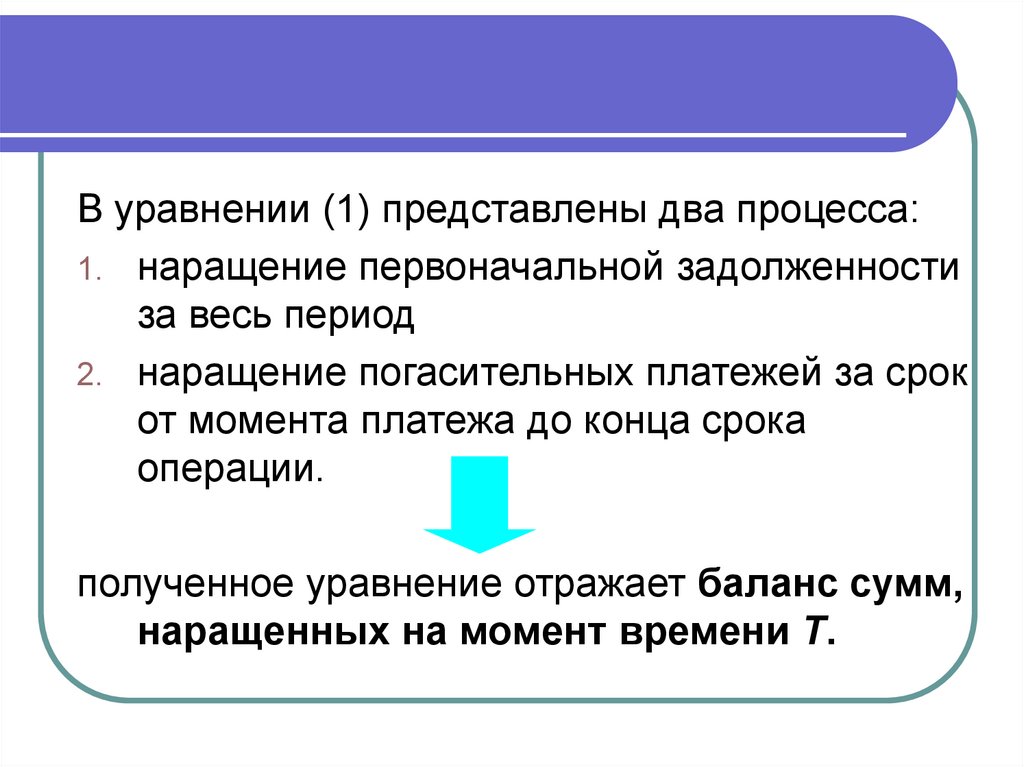 В уравнении (1) представлены два процесса:

1. наращение первоначальной задолженности за весь период
2. наращение погасительных платежей за срок от момента платежа до конца срока операции.

полученное уравнение отражает баланс сумм, наращенных на момент времени T.